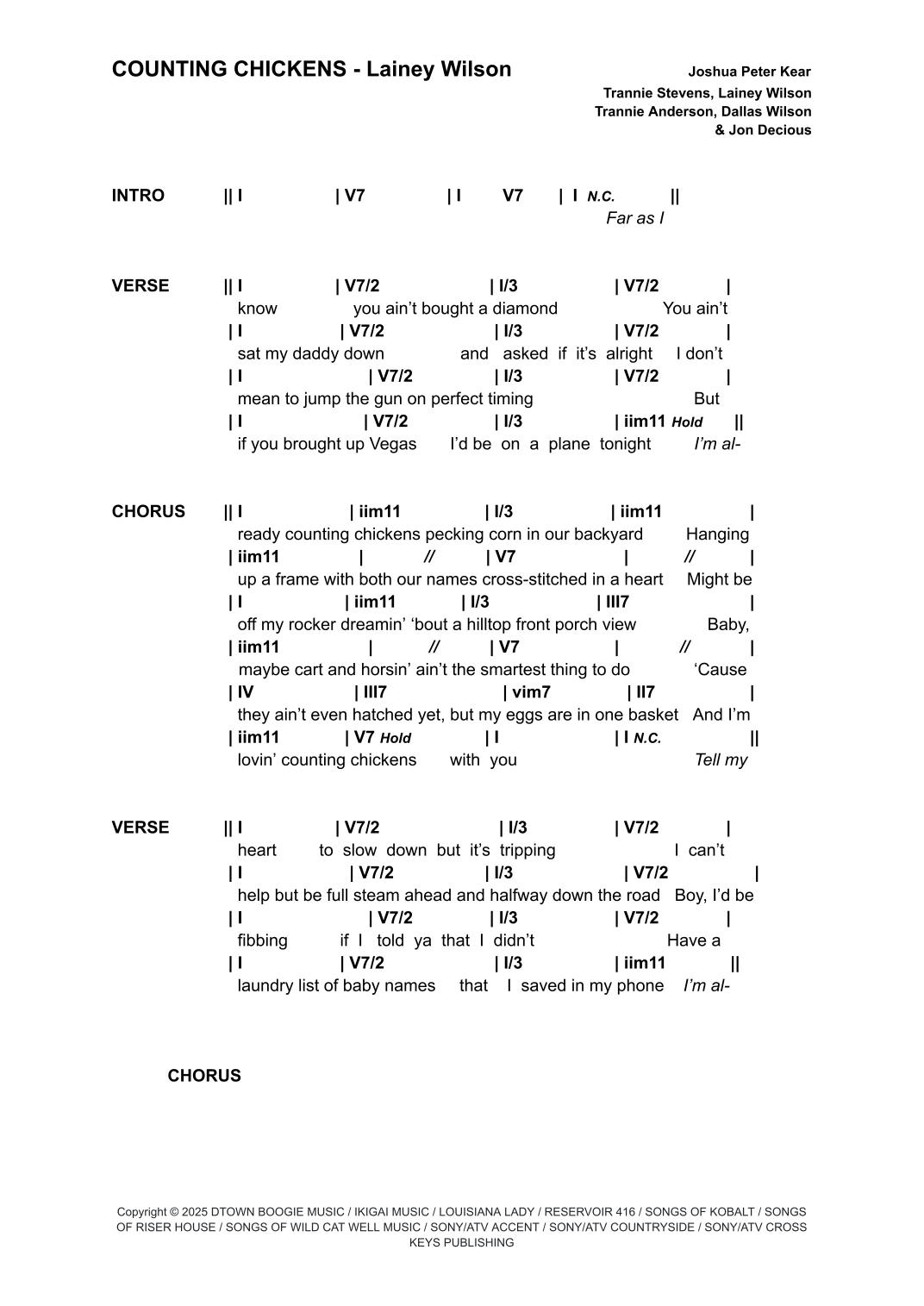 COUNTING CHICKENS - Lainey Wilson

Joshua Peter Kear
Trannie Stevens, Lainey Wilson
Trannie Anderson, Dallas Wilson
& Jon Decious

INTRO || I | V7 | I V7 | I N.C. ||
Far as I

VERSE || I | V7/2 | I/3 | V7/2 |
know you ain't bought a diamond You ain't
| I | V7/2 | I/3 | V7/2 |
sat my daddy down and asked if it's alright I don't
| I | V7/2 | I/3 | V7/2 |
mean to jump the gun on perfect timing But
| I | V7/2 | I/3 | iim11 Hold ||
if you brought up Vegas I'd be on a plane tonight I'm al-

CHORUS || I | iim11 | I/3 | iim11 |
ready counting chickens pecking corn in our backyard Hanging
| iim11 | // | V7 | // |
up a frame with both our names cross-stitched in a heart Might be
| I | iim11 | I/3 | III7 |
off my rocker dreamin' 'bout a hilltop front porch view Baby,
| iim11 | // | V7 | // |
maybe cart and horsin' ain't the smartest thing to do 'Cause
| IV | III7 | vim7 | II7 |
they ain't even hatched yet, but my eggs are in one basket And I'm
| iim11 | V7 Hold | I | I N.C. ||
lovin' counting chickens with you Tell my

VERSE || I | V7/2 | I/3 | V7/2 |
heart to slow down but it's tripping I can't
| I | V7/2 | I/3 | V7/2 |
help but be full steam ahead and halfway down the road Boy, I'd be
| I | V7/2 | I/3 | V7/2 |
fibbing if I told ya that I didn't Have a
| I | V7/2 | I/3 | iim11 ||
laundry list of baby names that I saved in my phone I'm al-

CHORUS

Copyright © 2025 DTOWN BOOGIE MUSIC / IKIGAI MUSIC / LOUISIANA LADY / RESERVOIR 416 / SONGS OF KOBALT / SONGS OF RISER HOUSE / SONGS OF WILD CAT WELL MUSIC / SONY/ATV ACCENT / SONY/ATV COUNTRYSIDE / SONY/ATV CROSS KEYS PUBLISHING